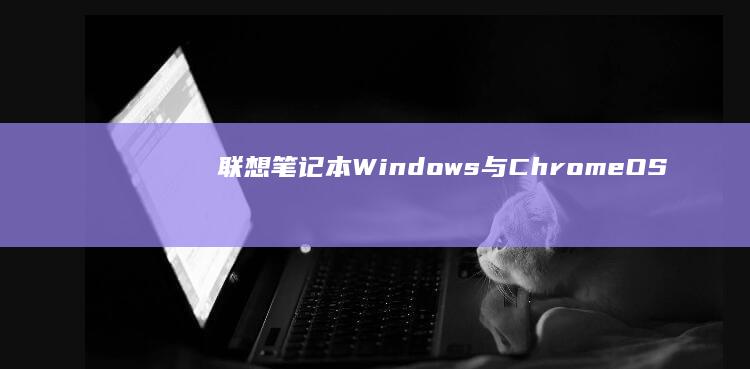 联想笔记本Windows与ChromeOS